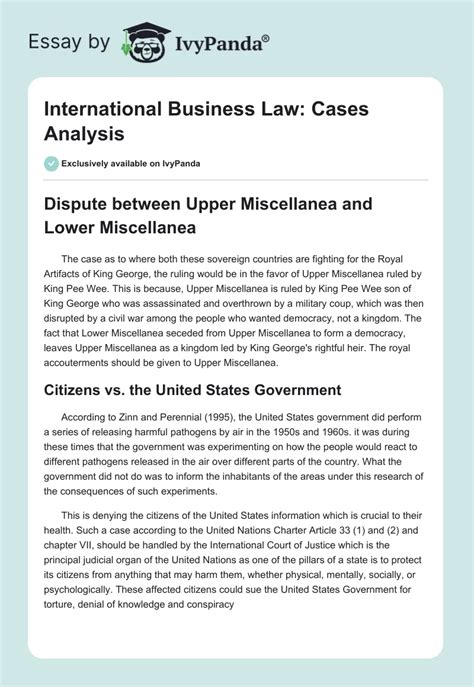 Essay by IvyPanda®

International Business Law: Cases Analysis

Exclusively available on IvyPanda

Dispute between Upper Miscellanea and Lower Miscellanea

The case as to where both these sovereign countries are fighting for the Royal Artifacts of King George, the ruling would be in the favor of Upper Miscellanea ruled by King Pee Wee. This is because, Upper Miscellanea is ruled by King Pee Wee son of King George who was assassinated and overthrown by a military coup, which was then disrupted by a civil war among the people who wanted democracy, not a kingdom. The fact that Lower Miscellanea seceded from Upper Miscellanea to form a democracy, leaves Upper Miscellanea as a kingdom led by King George's rightful heir. The royal accouterments should be given to Upper Miscellanea.

Citizens vs. the United States Government

According to Zinn and Perennial (1995), the United States government did perform a series of releasing harmful pathogens by air in the 1950s and 1960s. it was during these times that the government was experimenting on how the people would react to different pathogens released in the air over different parts of the country. What the government did not do was to inform the inhabitants of the areas under this research of the consequences of such experiments.

This is denying the citizens of the United States information which is crucial to their health. Such a case according to the United Nations Charter Article 33 (1) and (2) and chapter VII, should be handled by the International Court of Justice which is the principal judicial organ of the United Nations as one of the pillars of a state is to protect its citizens from anything that may harm them, whether physical, mentally, socially, or psychologically. These affected citizens could sue the United States Government for torture, denial of knowledge and conspiracy